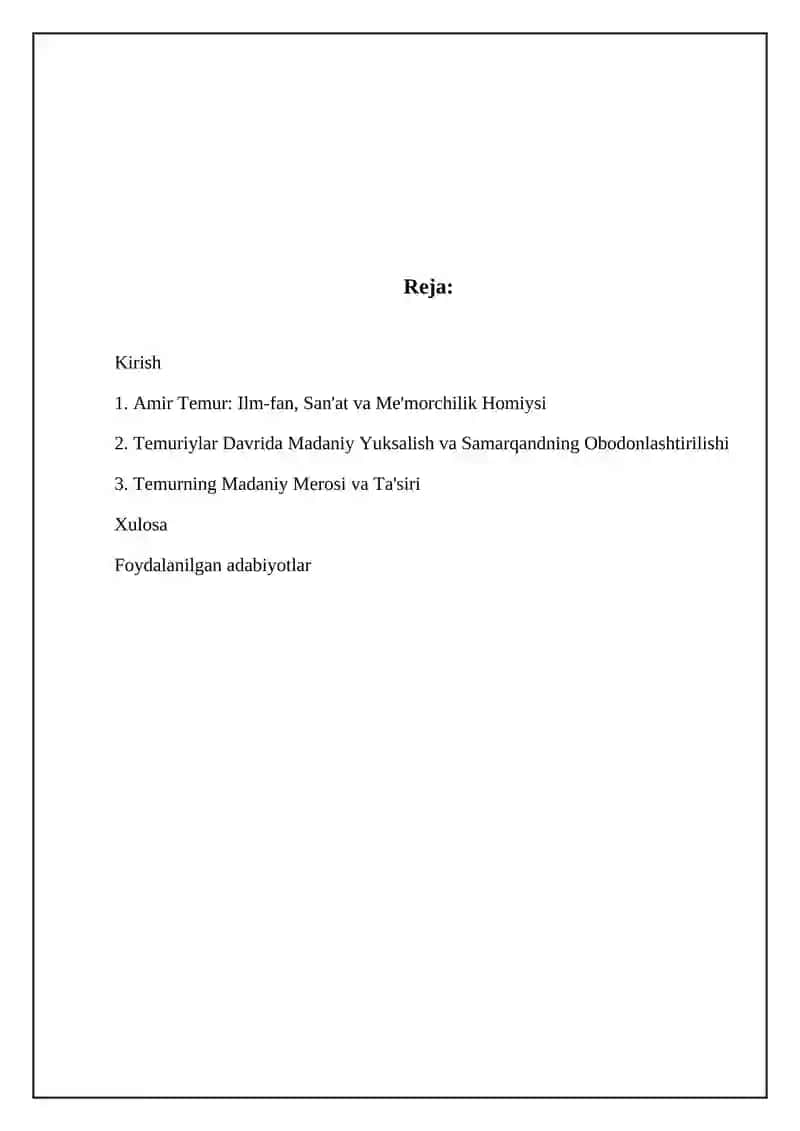 Reja:

Kirish

1. Amir Temur: Ilm-fan, San'at va Me'morchilik Homiysi

2. Temuriylar Davrida Madaniy Yuksalish va Samarqandning Obodonlashtirilishi

3. Temurning Madaniy Merosi va Ta'siri

Xulosa

Foydalanilgan adabiyotlar